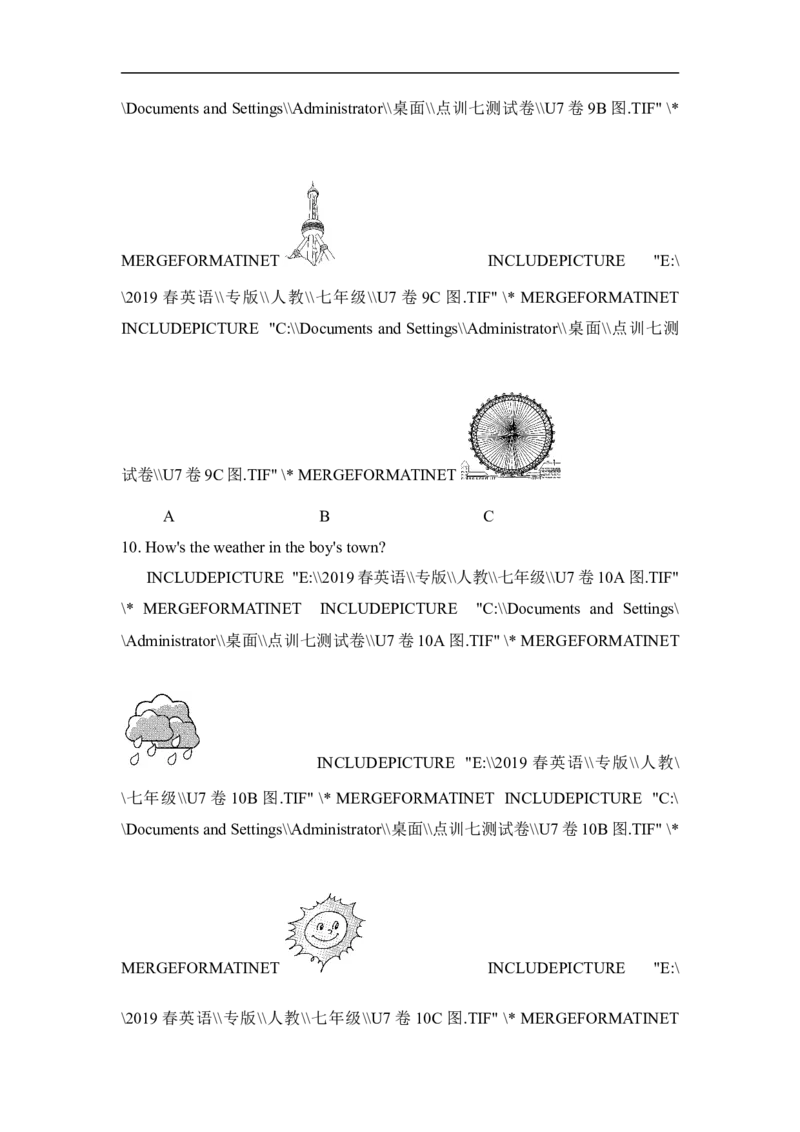 \Documents and Settings\\Administrator\\桌面\\点训七测试卷\\U7 卷 9B 图.TIF" \* MERGEFORMATINET INCLUDEPICTURE "E:\\2019 春英语\\专版\\人教\\七年级\\U7 卷 9C 图.TIF" \* MERGEFORMATINET INCLUDEPICTURE "C:\\Documents and Settings\\Administrator\\桌面\\点训七测试卷\\U7 卷 9C 图.TIF" \* MERGEFORMATINET

A B C

10. How's the weather in the boy's town?

INCLUDEPICTURE "E:\\2019 春英语\\专版\\人教\\七年级\\U7 卷 10A 图.TIF" \* MERGEFORMATINET INCLUDEPICTURE "C:\\Documents and Settings\\Administrator\\桌面\\点训七测试卷\\U7 卷 10A 图.TIF" \* MERGEFORMATINET INCLUDEPICTURE "E:\\2019 春英语\\专版\\人教\\七年级\\U7 卷 10B 图.TIF" \* MERGEFORMATINET INCLUDEPICTURE "C:\\Documents and Settings\\Administrator\\桌面\\点训七测试卷\\U7 卷 10B 图.TIF" \* MERGEFORMATINET INCLUDEPICTURE "E:\\2019 春英语\\专版\\人教\\七年级\\U7 卷 10C 图.TIF" \* MERGEFORMATINET